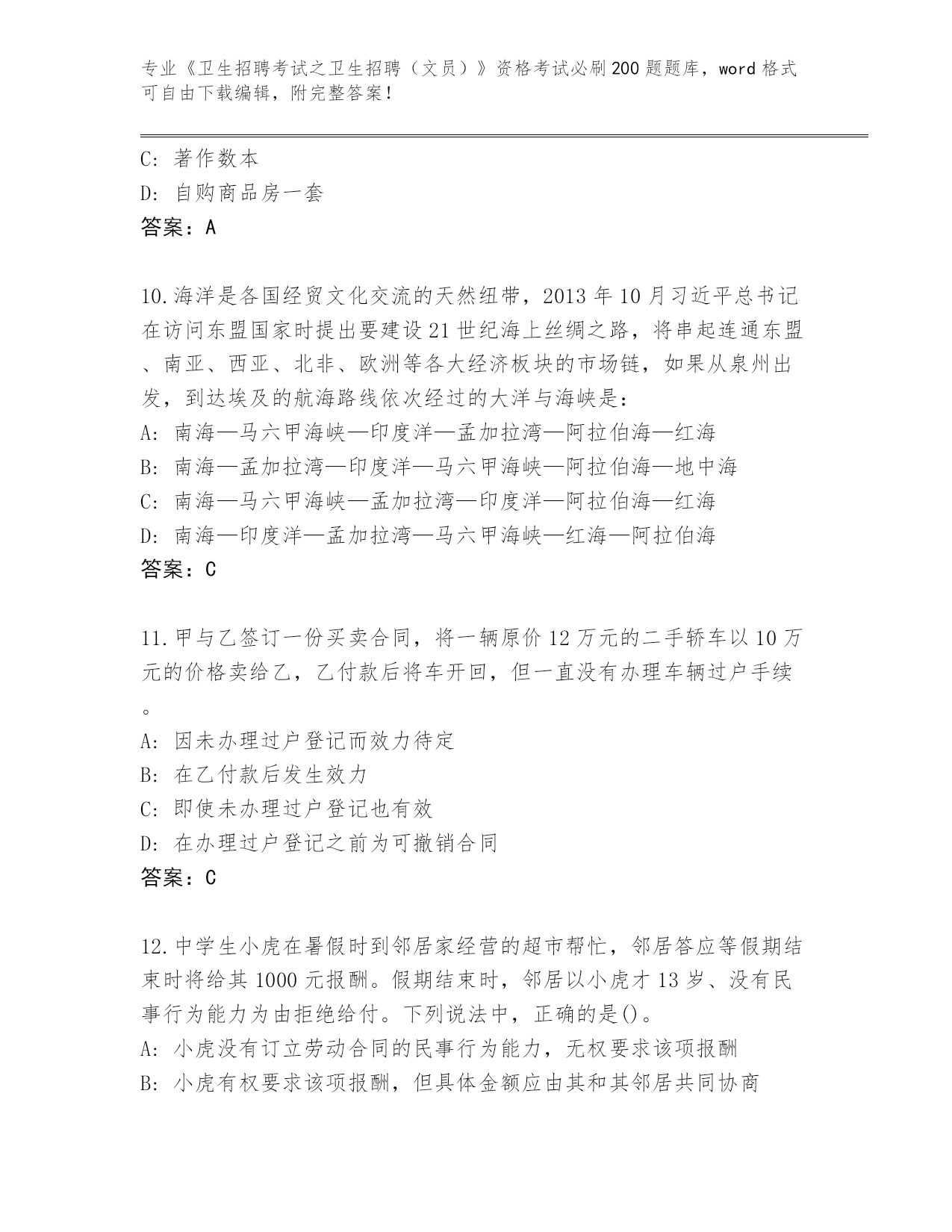 专业《卫生招聘考试之卫生招聘（文员）》资格考试必刷200题题库，word格式可自由下载编辑，附完整答案！

C: 著作数本
D: 自购商品房一套
答案：A

10.海洋是各国经贸文化交流的天然纽带，2013年10月习近平总书记在访问东盟国家时提出要建设21世纪海上丝绸之路，将串起连通东盟、南亚、西亚、北非、欧洲等各大经济板块的市场链，如果从泉州出发，到达埃及的航海路线依次经过的大洋与海峡是：
A: 南海—马六甲海峡—印度洋—孟加拉湾—阿拉伯海—红海
B: 南海—孟加拉湾—印度洋—马六甲海峡—阿拉伯海—地中海
C: 南海—马六甲海峡—孟加拉湾—印度洋—阿拉伯海—红海
D: 南海—印度洋—孟加拉湾—马六甲海峡—红海—阿拉伯海
答案：C

11.甲与乙签订一份买卖合同，将一辆原价12万元的二手轿车以10万元的价格卖给乙，乙付款后将车开回，但一直没有办理车辆过户手续。
A: 因未办理过户登记而效力待定
B: 在乙付款后发生效力
C: 即使未办理过户登记也有效
D: 在办理过户登记之前为可撤销合同
答案：C

12.中学生小虎在暑假时到邻居家经营的超市帮忙，邻居答应等假期结束时将给其1000元报酬。假期结束时，邻居以小虎才13岁、没有民事行为能力为由拒绝给付。下列说法中，正确的是()。
A: 小虎没有订立劳动合同的民事行为能力，无权要求该项报酬
B: 小虎有权要求该项报酬，但具体金额应由其和其邻居共同协商